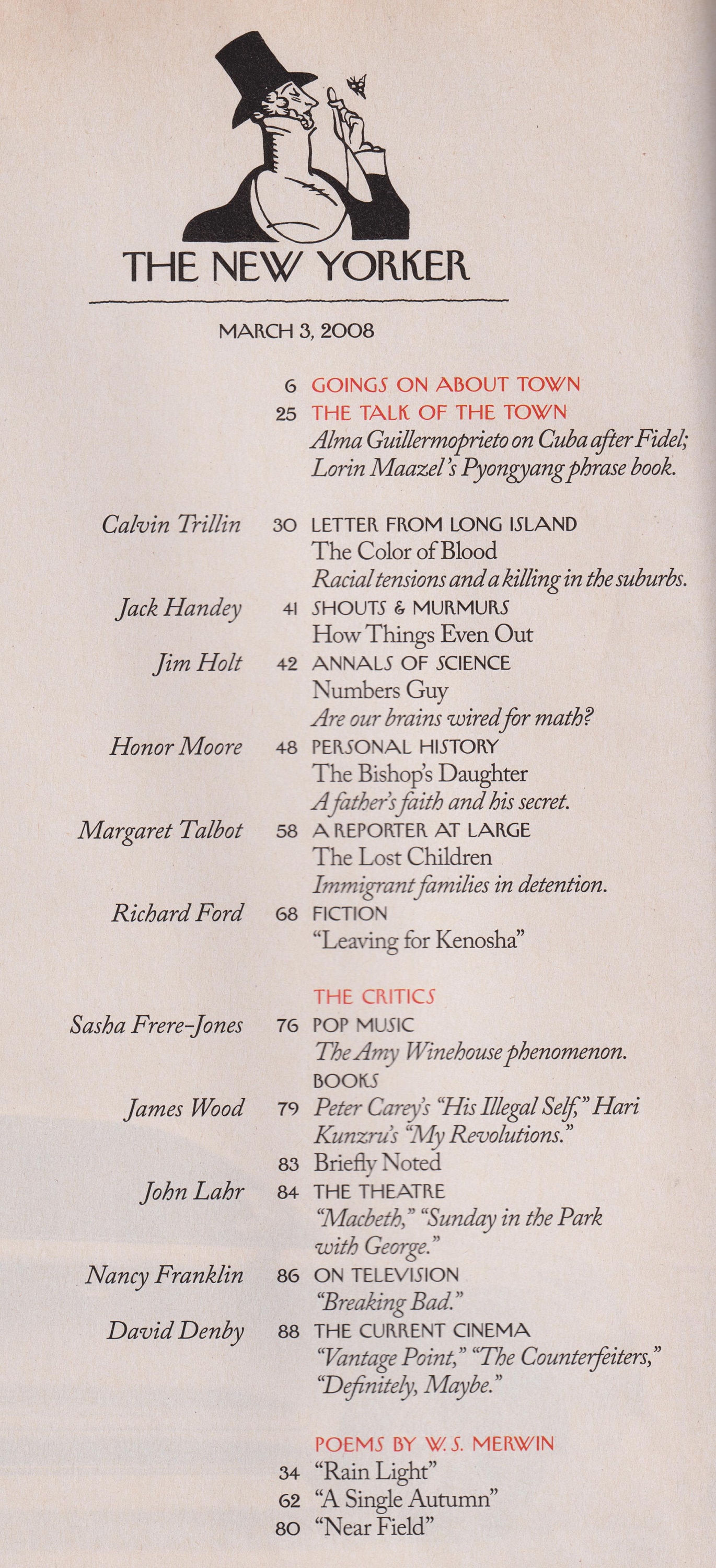 THE NEW YORKER

MARCH 3, 2008

6 GOINGS ON ABOUT TOWN

25 THE TALK OF THE TOWN
Alma Guillermoprieto on Cuba after Fidel; Lorin Maazel's Pyongyang phrase book.

Calvin Trillin 30 LETTER FROM LONG ISLAND
The Color of Blood
Racial tensions and a killing in the suburbs.

Jack Handey 41 SHOUTS & MURMURS
How Things Even Out

Jim Holt 42 ANNALS OF SCIENCE
Numbers Guy
Are our brains wired for math?

Honor Moore 48 PERSONAL HISTORY
The Bishop's Daughter
A father's faith and his secret.

Margaret Talbot 58 A REPORTER AT LARGE
The Lost Children
Immigrant families in detention.

Richard Ford 68 FICTION
"Leaving for Kenosha"

THE CRITICS

Sasha Frere-Jones 76 POP MUSIC
The Amy Winehouse phenomenon.

BOOKS

James Wood 79 Peter Carey's "His Illegal Self," Hari Kunzru's "My Revolutions."

83 Briefly Noted

John Lahr 84 THE THEATRE
"Macbeth," "Sunday in the Park with George."

Nancy Franklin 86 ON TELEVISION
"Breaking Bad."

David Denby 88 THE CURRENT CINEMA
"Vantage Point," "The Counterfeiters," "Definitely, Maybe."

POEMS BY W. S. MERWIN

34 "Rain Light"
62 "A Single Autumn"
80 "Near Field"